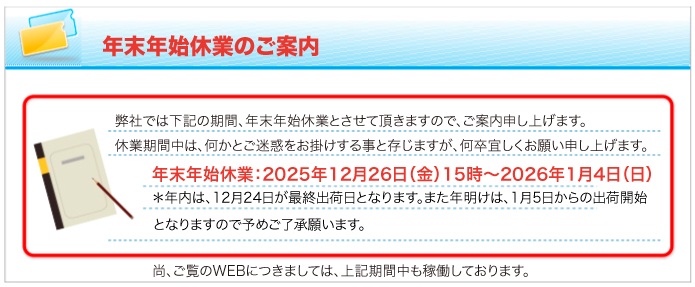 年末年始休業のご案内

弊社では下記の期間、年末年始休業とさせて頂きますので、ご案内申し上げます。

休業期間中は、何かとご迷惑をお掛けする事と存じますが、何卒宜しくお願い申し上げます。

年末年始休業：2025年12月26日（金）15時～2026年1月4日（日）

＊年内は、12月24日が最終出荷日となります。また年明けは、1月5日からの出荷開始となりますので予めご了承願います。

尚、ご覧のWEBにつきましては、上記期間中も稼働しております。